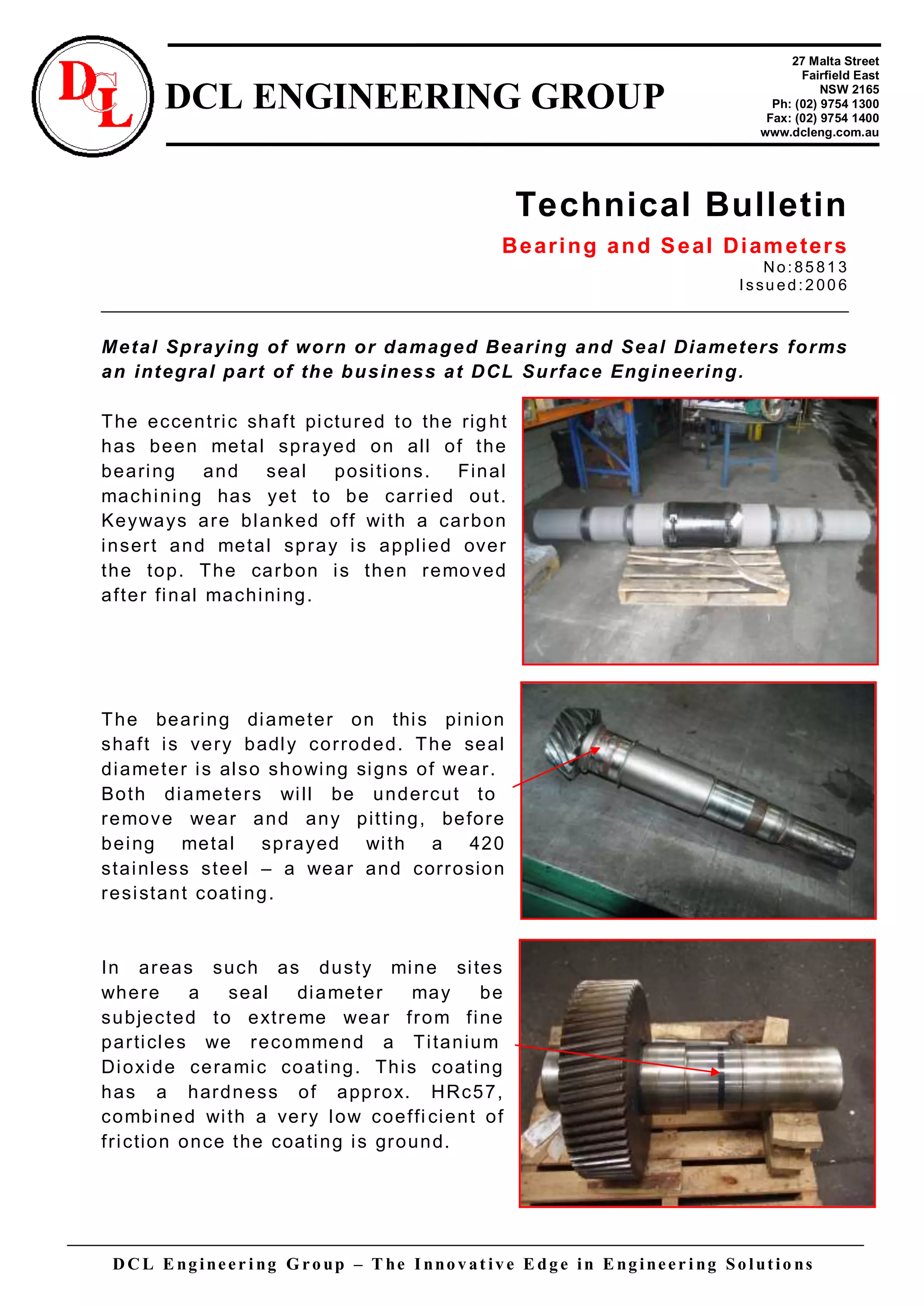 DCL

DCL ENGINEERING GROUP

27 Malta Street
Fairfield East
NSW 2165
Ph: (02) 9754 1300
Fax: (02) 9754 1400
www.dcleng.com.au

Technical Bulletin

Bearing and Seal Diameters
No:85813
Issued:2006

Metal Spraying of worn or damaged Bearing and Seal Diameters forms an integral part of the business at DCL Surface Engineering.

The eccentric shaft pictured to the right has been metal sprayed on all of the bearing and seal positions. Final machining has yet to be carried out. Keyways are blanked off with a carbon insert and metal spray is applied over the top. The carbon is then removed after final machining.

The bearing diameter on this pinion shaft is very badly corroded. The seal diameter is also showing signs of wear. Both diameters will be undercut to remove wear and any pitting, before being metal sprayed with a 420 stainless steel – a wear and corrosion resistant coating.

In areas such as dusty mine sites where a seal diameter may be subjected to extreme wear from fine particles we recommend a Titanium Dioxide ceramic coating. This coating has a hardness of approx. HRc57, combined with a very low coefficient of friction once the coating is ground.

DCL Engineering Group – The Innovative Edge in Engineering Solutions